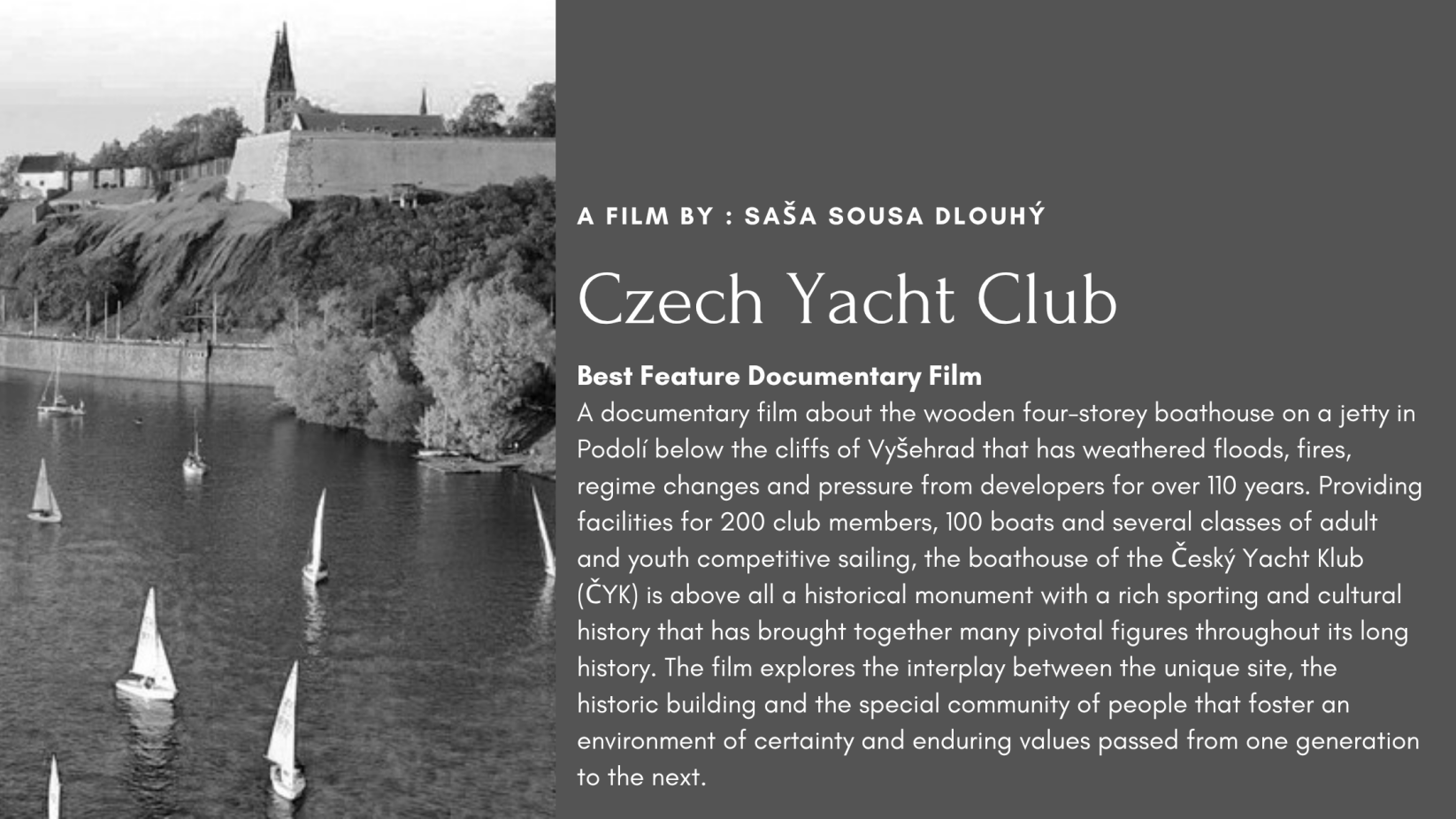 A FILM BY : SAŠA SOUSA DLOUHÝ

Czech Yacht Club

Best Feature Documentary Film

A documentary film about the wooden four-storey boathouse on a jetty in Podolí below the cliffs of Vyšehrad that has weathered floods, fires, regime changes and pressure from developers for over 110 years. Providing facilities for 200 club members, 100 boats and several classes of adult and youth competitive sailing, the boathouse of the Český Yacht Klub (ČYK) is above all a historical monument with a rich sporting and cultural history that has brought together many pivotal figures throughout its long history. The film explores the interplay between the unique site, the historic building and the special community of people that foster an environment of certainty and enduring values passed from one generation to the next.